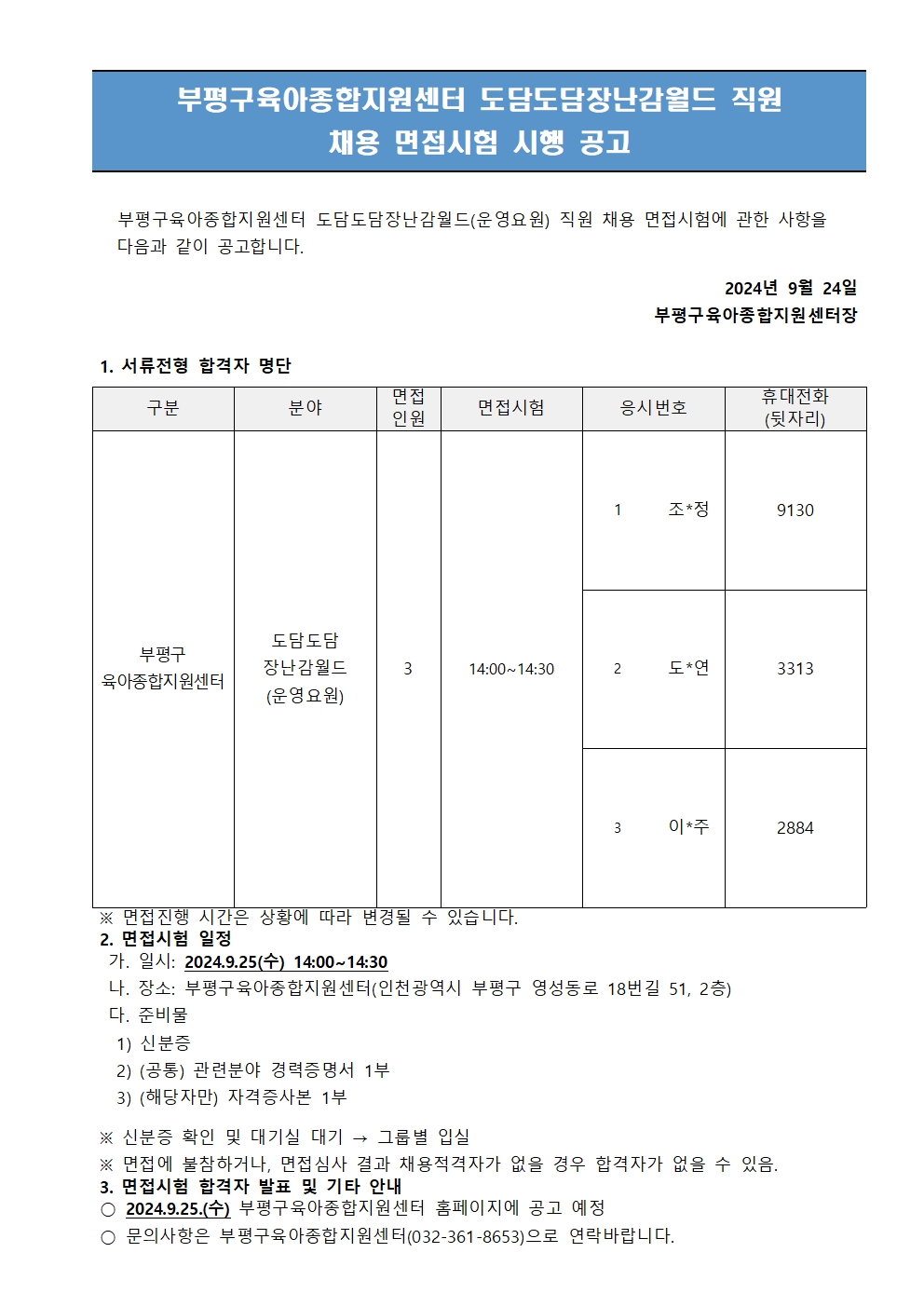 부평구육아종합지원센터 도담도담장난감월드 직원 채용 면접시험 시행 공고

부평구육아종합지원센터 도담도담장난감월드(운영요원) 직원 채용 면접시험에 관한 사항을 다음과 같이 공고합니다.

2024년 9월 24일
부평구육아종합지원센터장

1. 서류전형 합격자 명단

| 구분 | 분야 | 면접 인원 | 면접시험 | 응시번호 | 휴대전화 (뒷자리) |
|---|---|---|---|---|---|
| 부평구 육아종합지원센터 | 도담도담 장난감월드 (운영요원) | 3 | 14:00~14:30 | 1 조*정 | 9130 |
| | | | | 2 도*연 | 3313 |
| | | | | 3 이*주 | 2884 |

※ 면접진행 시간은 상황에 따라 변경될 수 있습니다.
2. 면접시험 일정
가. 일시: 2024.9.25(수) 14:00~14:30
나. 장소: 부평구육아종합지원센터(인천광역시 부평구 영성동로 18번길 51, 2층)
다. 준비물
1) 신분증
2) (공통) 관련분야 경력증명서 1부
3) (해당자만) 자격증사본 1부

※ 신분증 확인 및 대기실 대기 → 그룹별 입실
※ 면접에 불참하거나, 면접심사 결과 채용적격자가 없을 경우 합격자가 없을 수 있음.
3. 면접시험 합격자 발표 및 기타 안내
○ 2024.9.25.(수) 부평구육아종합지원센터 홈페이지에 공고 예정
○ 문의사항은 부평구육아종합지원센터(032-361-8653)으로 연락바랍니다.